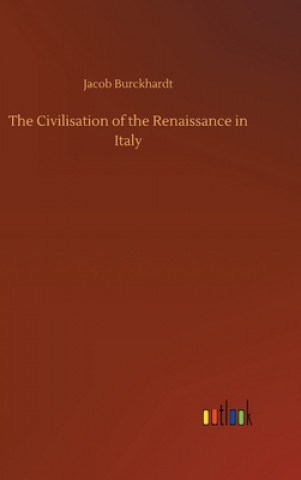 Jacob Burckhardt

The Civilisation of the Renaissance in Italy

outlook